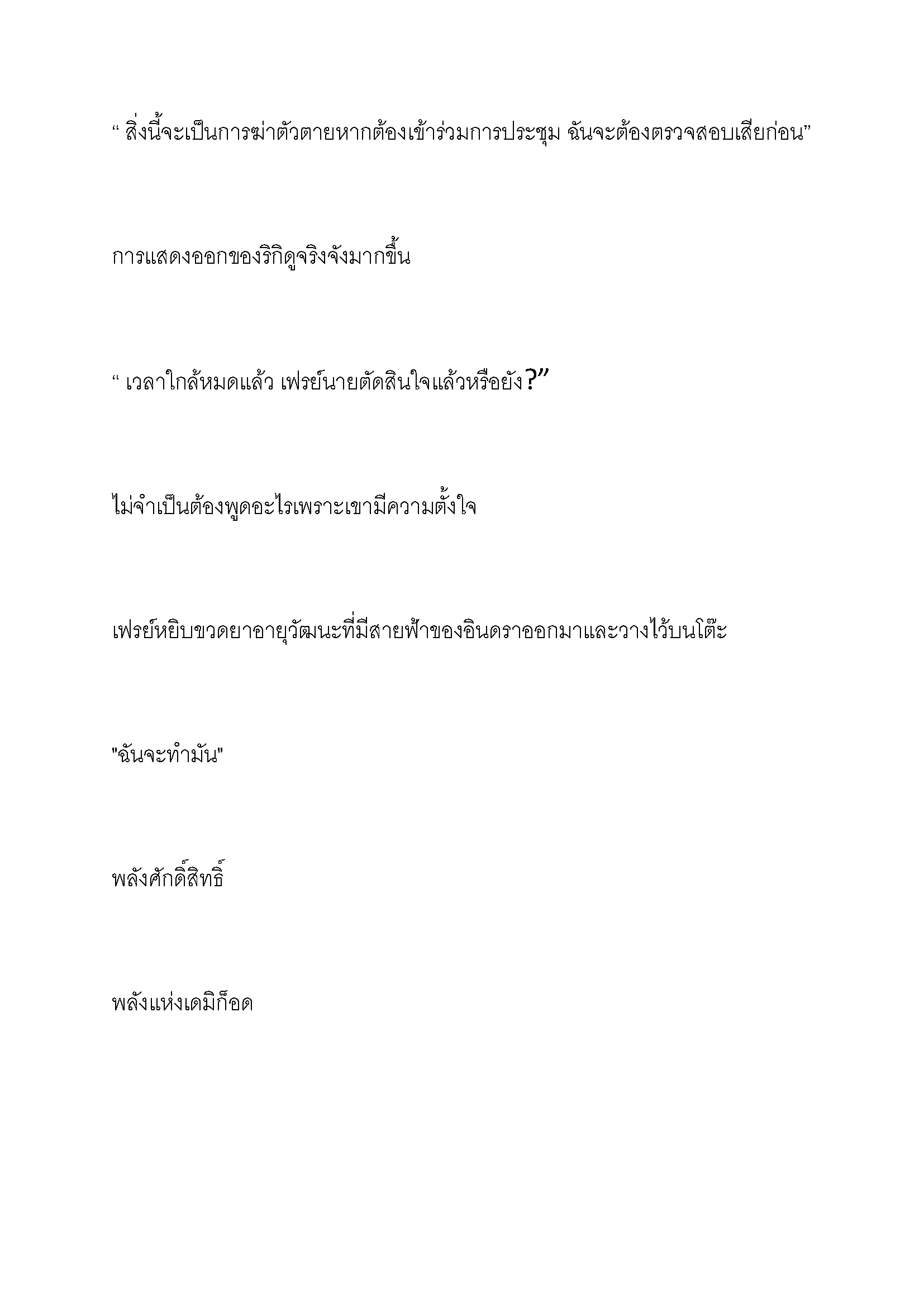 “ สิ่งนี้จะเป็นการฆ่าตัวตายหากต้องเข้าร่วมการประชุม ฉันจะต้องตรวจสอบเสียก่อน”

การแสดงออกของริกิดูจริงจังมากขึ้น

“ เวลาใกล้หมดแล้ว เฟรย์นายตัดสินใจแล้วหรือยัง?”

ไม่จำเป็นต้องพูดอะไรเพราะเขามีความตั้งใจ

เฟรย์หยิบขวดยาอายุวัฒนะที่มีสายฟ้าของอินดราออกมาและวางไว้บนโต๊ะ

"ฉันจะทำมัน"

พลังศักดิ์สิทธิ์

พลังแห่งเดมิก็อด